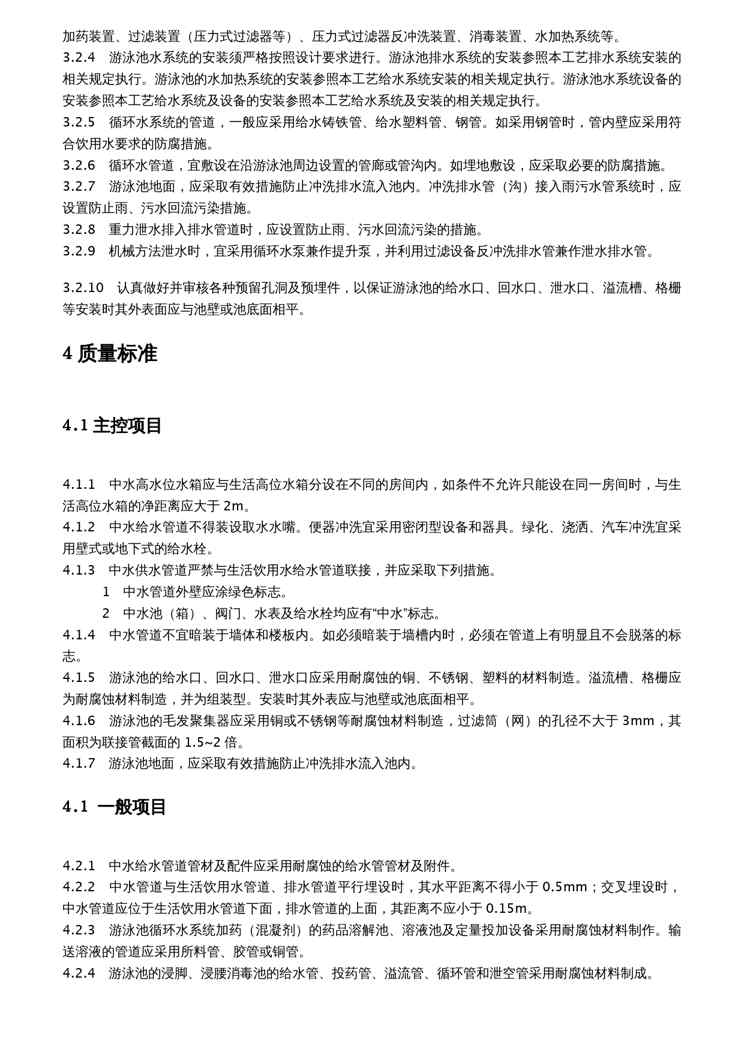 加药装置、过滤装置（压力式过滤器等）、压力式过滤器反冲洗装置、消毒装置、水加热系统等。
3.2.4 游泳池水系统的安装须严格按照设计要求进行。游泳池排水系统的安装参照本工艺排水系统安装的相关规定执行。游泳池的水加热系统的安装参照本工艺给水系统安装的相关规定执行。游泳池水系统设备的安装参照本工艺给水系统及设备的安装参照本工艺给水系统及安装的相关规定执行。
3.2.5 循环水系统的管道，一般应采用给水铸铁管、给水塑料管、钢管。如采用钢管时，管内壁应采用符合饮用水要求的防腐措施。
3.2.6 循环水管道，宜敷设在沿游泳池周边设置的管廊或管沟内。如埋地敷设，应采取必要的防腐措施。
3.2.7 游泳池地面，应采取有效措施防止冲洗排水流入池内。冲洗排水管（沟）接入雨污水管系统时，应设置防止雨、污水回流污染措施。
3.2.8 重力泄水排入排水管道时，应设置防止雨、污水回流污染的措施。
3.2.9 机械方法泄水时，宜采用循环水泵兼作提升泵，并利用过滤设备反冲洗排水管兼作泄水排水管。

3.2.10 认真做好并审核各种预留孔洞及预埋件，以保证游泳池的给水口、回水口、泄水口、溢流槽、格栅等安装时其外表面应与池壁或池底面相平。

4 质量标准

4.1 主控项目

4.1.1 中水高水位水箱应与生活高位水箱分设在不同的房间内，如条件不允许只能设在同一房间时，与生活高位水箱的净距离应大于 2m。
4.1.2 中水给水管道不得装设取水水嘴。便器冲洗宜采用密闭型设备和器具。绿化、浇洒、汽车冲洗宜采用壁式或地下式的给水栓。
4.1.3 中水供水管道严禁与生活饮用水给水管道联接，并应采取下列措施。
1 中水管道外壁应涂绿色标志。
2 中水池（箱）、阀门、水表及给水栓均应有“中水”标志。
4.1.4 中水管道不宜暗装于墙体和楼板内。如必须暗装于墙槽内时，必须在管道上有明显且不会脱落的标志。
4.1.5 游泳池的给水口、回水口、泄水口应采用耐腐蚀的铜、不锈钢、塑料的材料制造。溢流槽、格栅应为耐腐蚀材料制造，并为组装型。安装时其外表应与池壁或池底面相平。
4.1.6 游泳池的毛发聚集器应采用铜或不锈钢等耐腐蚀材料制造，过滤筒（网）的孔径不大于 3mm，其面积为联接管截面的 1.5~2 倍。
4.1.7 游泳池地面，应采取有效措施防止冲洗排水流入池内。

4.1 一般项目

4.2.1 中水给水管道管材及配件应采用耐腐蚀的给水管管材及附件。
4.2.2 中水管道与生活饮用水管道、排水管道平行埋设时，其水平距离不得小于 0.5mm；交叉埋设时，中水管道应位于生活饮用水管道下面，排水管道的上面，其距离不应小于 0.15m。
4.2.3 游泳池循环水系统加药（混凝剂）的药品溶解池、溶液池及定量投加设备采用耐腐蚀材料制作。输送溶液的管道应采用所料管、胶管或铜管。
4.2.4 游泳池的浸脚、浸腰消毒池的给水管、投药管、溢流管、循环管和泄空管采用耐腐蚀材料制成。